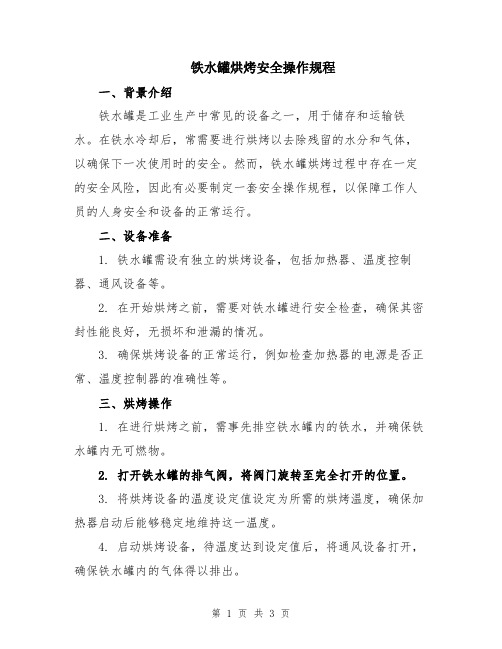 铁水罐烘烤安全操作规程

一、背景介绍

铁水罐是工业生产中常见的设备之一，用于储存和运输铁水。在铁水冷却后，常需要进行烘烤以去除残留的水分和气体，以确保下一次使用时的安全。然而，铁水罐烘烤过程中存在一定的安全风险，因此有必要制定一套安全操作规程，以保障工作人员的人身安全和设备的正常运行。

二、设备准备

1. 铁水罐需设有独立的烘烤设备，包括加热器、温度控制器、通风设备等。

2. 在开始烘烤之前，需要对铁水罐进行安全检查，确保其密封性能良好，无损坏和泄漏的情况。

3. 确保烘烤设备的正常运行，例如检查加热器的电源是否正常、温度控制器的准确性等。

三、烘烤操作

1. 在进行烘烤之前，需事先排空铁水罐内的铁水，并确保铁水罐内无可燃物。

2. 打开铁水罐的排气阀，将阀门旋转至完全打开的位置。

3. 将烘烤设备的温度设定值设定为所需的烘烤温度，确保加热器启动后能够稳定地维持这一温度。

4. 启动烘烤设备，待温度达到设定值后，将通风设备打开，确保铁水罐内的气体得以排出。

第 1 页 共 3 页